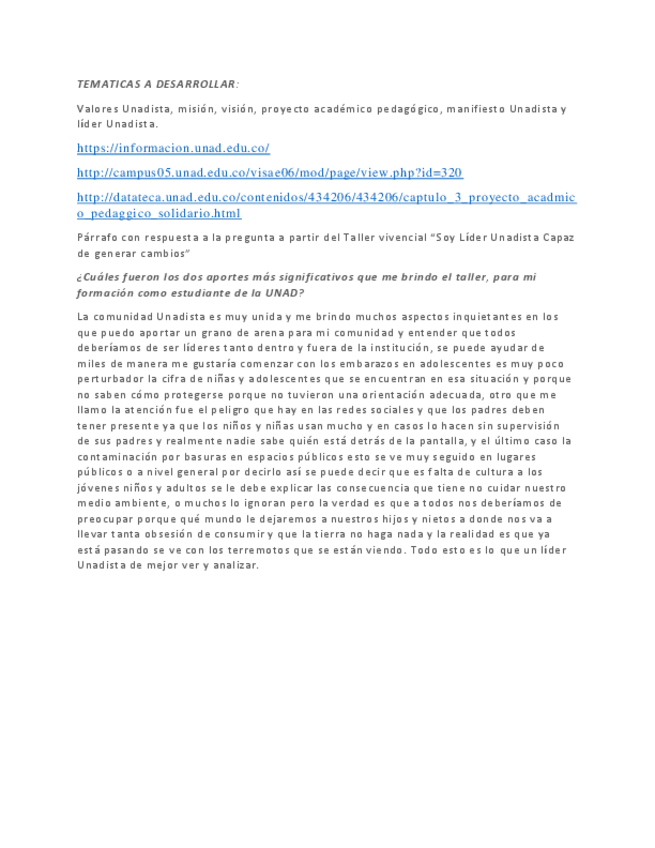 TEMATICAS A DESARROLLAR:

Valores Unadista, misión, visión, proyecto académico pedagógico, manifiesto Unadista y líder Unadista.

https://informacion.unad.edu.co/

http://campus05.unad.edu.co/visae06/mod/page/view.php?id=320

http://datateca.unad.edu.co/contenidos/434206/434206/captulo_3_proyecto_acadmico_pedaggico_solidario.html

Párrafo con respuesta a la pregunta a partir del Taller vivencial "Soy Líder Unadista Capaz de generar cambios"

¿Cuáles fueron los dos aportes más significativos que me brindo el taller, para mi formación como estudiante de la UNAD?

La comunidad Unadista es muy unida y me brindo muchos aspectos inquietantes en los que puedo aportar un grano de arena para mi comunidad y entender que todos deberíamos de ser líderes tanto dentro y fuera de la institución, se puede ayudar de miles de manera me gustaría comenzar con los embarazos en adolescentes es muy poco perturbador la cifra de niñas y adolescentes que se encuentran en esa situación y porque no saben cómo protegerse porque no tuvieron una orientación adecuada, otro que me llamo la atención fue el peligro que hay en las redes sociales y que los padres deben tener presente ya que los niños y niñas usan mucho y en casos lo hacen sin supervisión de sus padres y realmente nadie sabe quién está detrás de la pantalla, y el último caso la contaminación por basuras en espacios públicos esto se ve muy seguido en lugares públicos o a nivel general por decirlo así se puede decir que es falta de cultura a los jóvenes niños y adultos se le debe explicar las consecuencia que tiene no cuidar nuestro medio ambiente, o muchos lo ignoran pero la verdad es que a todos nos deberíamos de preocupar porque qué mundo le dejaremos a nuestros hijos y nietos a donde nos va a llevar tanta obsesión de consumir y que la tierra no haga nada y la realidad es que ya está pasando se ve con los terremotos que se están viendo. Todo esto es lo que un líder Unadista de mejor ver y analizar.